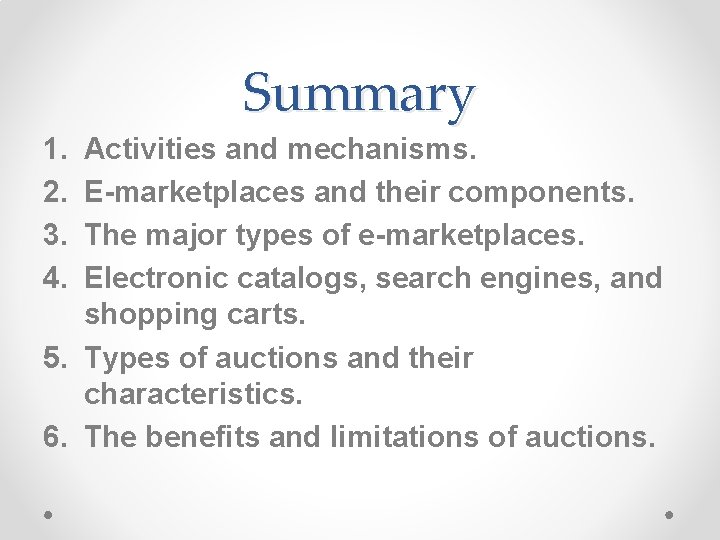 Summary

1. Activities and mechanisms.
2. E-marketplaces and their components.
3. The major types of e-marketplaces.
4. Electronic catalogs, search engines, and shopping carts.
5. Types of auctions and their characteristics.
6. The benefits and limitations of auctions.